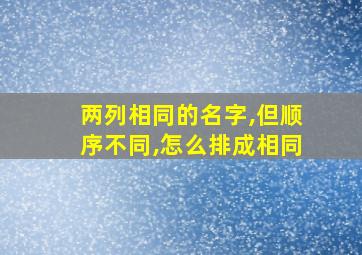 两列相同的名字,但顺序不同,怎么排成相同